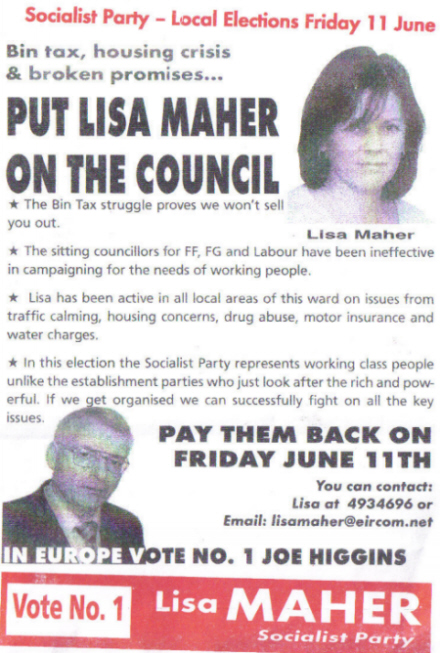 Socialist Party – Local Elections Friday 11 June

Bin tax, housing crisis & broken promises...

PUT LISA MAHER ON THE COUNCIL

Lisa Maher

★ The Bin Tax struggle proves we won't sell you out.

★ The sitting councillors for FF, FG and Labour have been ineffective in campaigning for the needs of working people.

★ Lisa has been active in all local areas of this ward on issues from traffic calming, housing concerns, drug abuse, motor insurance and water charges.

★ In this election the Socialist Party represents working class people unlike the establishment parties who just look after the rich and powerful. If we get organised we can successfully fight on all the key issues.

PAY THEM BACK ON FRIDAY JUNE 11TH

You can contact: Lisa at 4934696 or Email: lisamaher@eircom.net

IN EUROPE VOTE NO. 1 JOE HIGGINS

Vote No. 1 Lisa MAHER Socialist Party